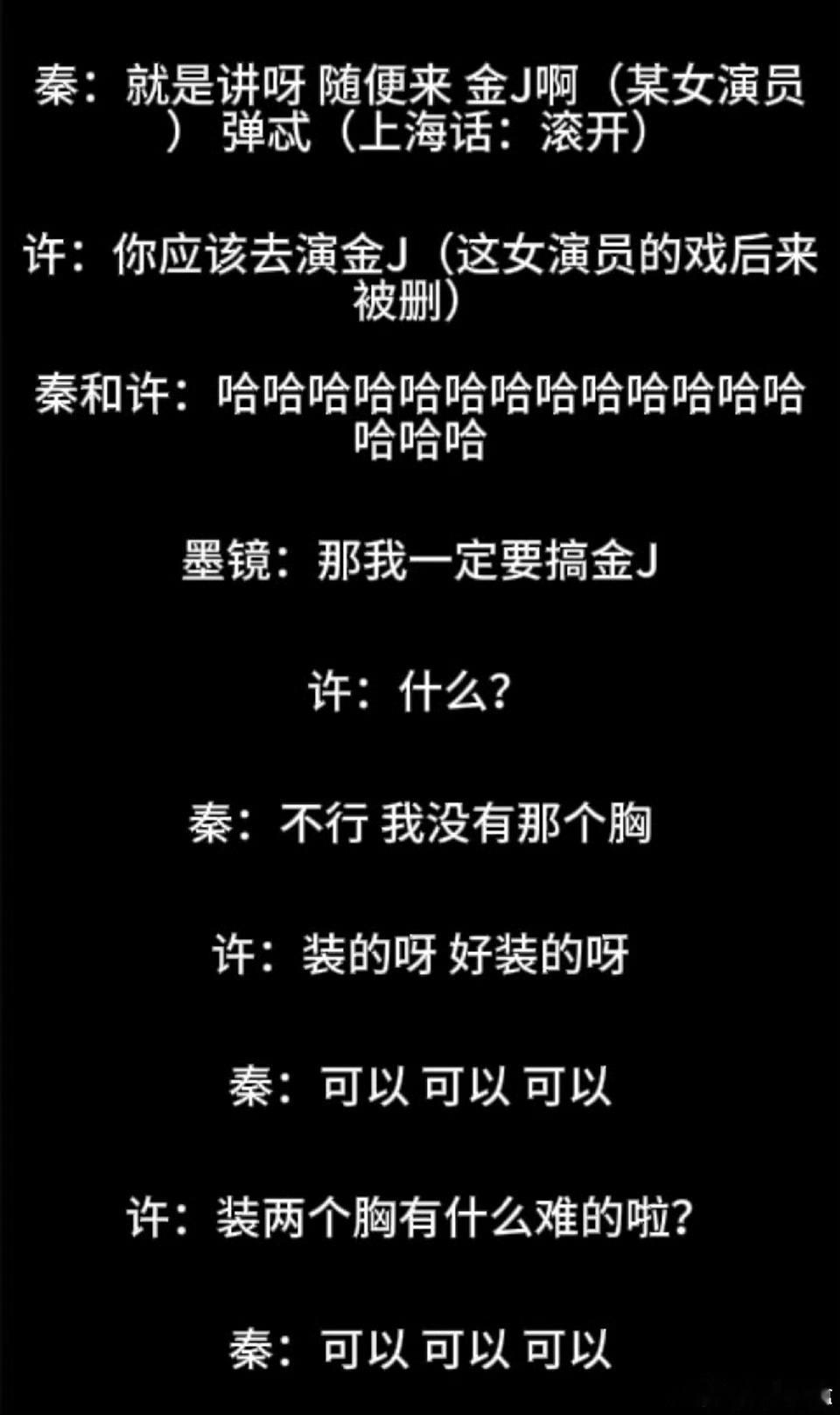 秦：就是讲呀 随便来 金J啊（某女演员）弹忒（上海话：滚开）

许：你应该去演金J（这女演员的戏后来被删）

秦和许：哈哈哈哈哈哈哈哈哈哈哈哈哈哈哈哈

墨镜：那我一定要搞金J

许：什么？

秦：不行 我没有那个胸

许：装的呀 好装的呀

秦：可以 可以 可以

许：装两个胸有什么难的啦？

秦：可以 可以 可以